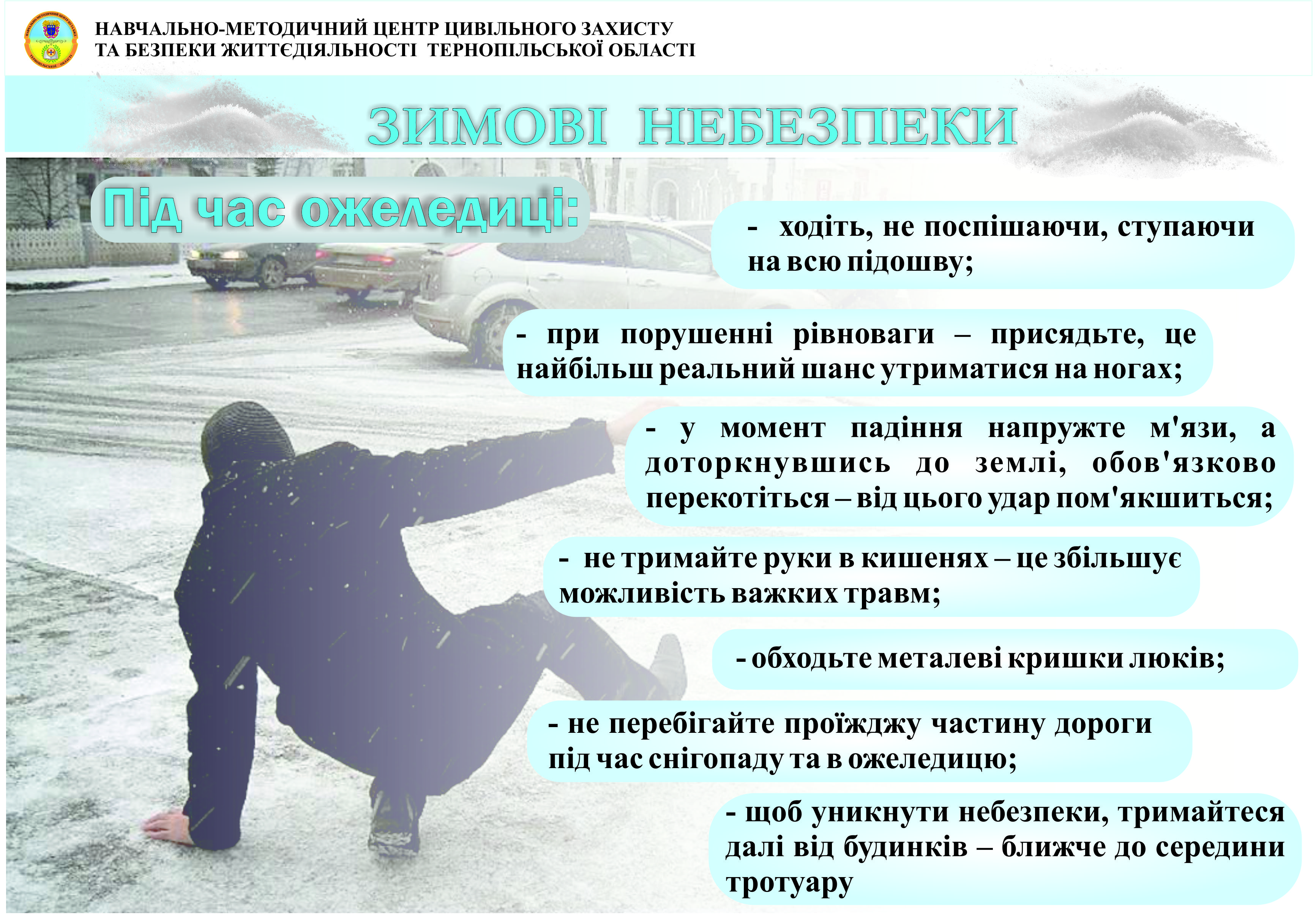 НАВЧАЛЬНО-МЕТОДИЧНИЙ ЦЕНТР ЦИВІЛЬНОГО ЗАХИСТУ
ТА БЕЗПЕКИ ЖИТТЄДІЯЛЬНОСТІ ТЕРНОПІЛЬСЬКОЇ ОБЛАСТІ

ЗИМОВІ НЕБЕЗПЕКИ

Під час ожеледиці:

- ходіть, не поспішаючи, ступаючи на всю підошву;

- при порушенні рівноваги – присядьте, це найбільш реальний шанс утриматися на ногах;

- у момент падіння напружте м'язи, а доторкнувшись до землі, обов'язково перекотіться – від цього удар пом'якшиться;

- не тримайте руки в кишенях – це збільшує можливість важких травм;

- обходьте металеві кришки люків;

- не перебігайте проїжджу частину дороги під час снігопаду та в ожеледицю;

- щоб уникнути небезпеки, тримайтеся далі від будинків – ближче до середини тротуару